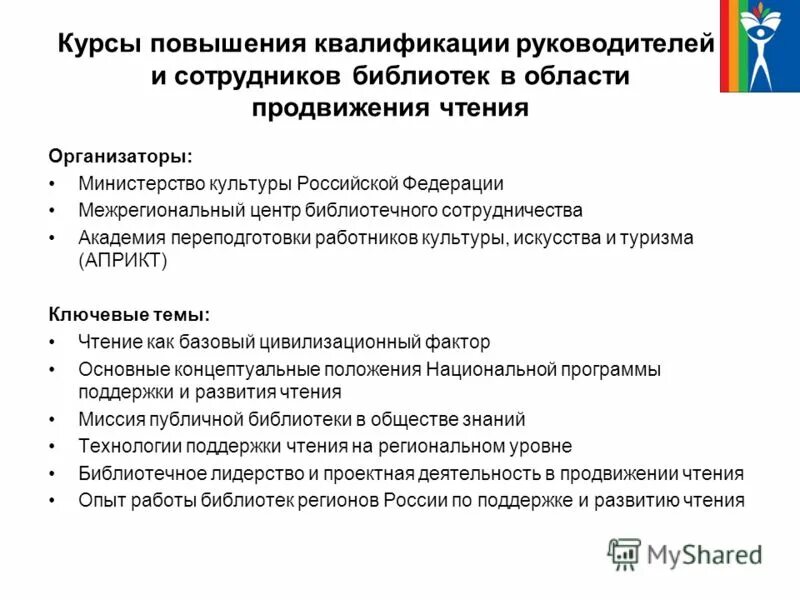 Курсы повышения квалификации руководителей и сотрудников библиотек в области продвижения чтения

Организаторы:
• Министерство культуры Российской Федерации
• Межрегиональный центр библиотечного сотрудничества
• Академия переподготовки работников культуры, искусства и туризма (АПРИКТ)

Ключевые темы:
• Чтение как базовый цивилизационный фактор
• Основные концептуальные положения Национальной программы поддержки и развития чтения
• Миссия публичной библиотеки в обществе знаний
• Технологии поддержки чтения на региональном уровне
• Библиотечное лидерство и проектная деятельность в продвижении чтения
• Опыт работы библиотек регионов России по поддержке и развитию чтения

MyShared